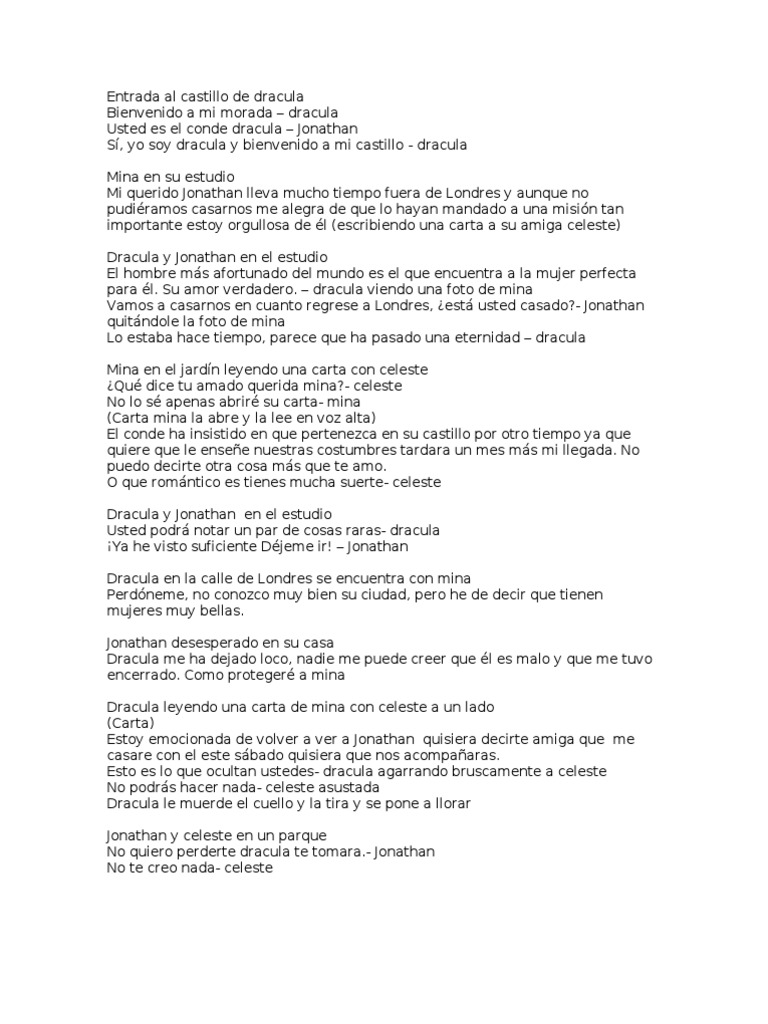 Entrada al castillo de dracula
Bienvenido a mi morada – dracula
Usted es el conde dracula – Jonathan
Sí, yo soy dracula y bienvenido a mi castillo - dracula

Mina en su estudio
Mi querido Jonathan lleva mucho tiempo fuera de Londres y aunque no pudiéramos casarnos me alegra de que lo hayan mandado a una misión tan importante estoy orgullosa de él (escribiendo una carta a su amiga celeste)

Dracula y Jonathan en el estudio
El hombre más afortunado del mundo es el que encuentra a la mujer perfecta para él. Su amor verdadero. – dracula viendo una foto de mina
Vamos a casarnos en cuanto regrese a Londres, ¿está usted casado?- Jonathan quitándole la foto de mina
Lo estaba hace tiempo, parece que ha pasado una eternidad – dracula

Mina en el jardín leyendo una carta con celeste
¿Qué dice tu amado querida mina?- celeste
No lo sé apenas abriré su carta- mina
(Carta mina la abre y la lee en voz alta)
El conde ha insistido en que pertenezca en su castillo por otro tiempo ya que quiere que le enseñe nuestras costumbres tardara un mes más mi llegada. No puedo decirte otra cosa más que te amo.
O que romántico es tienes mucha suerte- celeste

Dracula y Jonathan en el estudio
Usted podrá notar un par de cosas raras- dracula
¡Ya he visto suficiente Déjeme ir! – Jonathan

Dracula en la calle de Londres se encuentra con mina
Perdóneme, no conozco muy bien su ciudad, pero he de decir que tienen mujeres muy bellas.

Jonathan desesperado en su casa
Dracula me ha dejado loco, nadie me puede creer que él es malo y que me tuvo encerrado. Como protegeré a mina

Dracula leyendo una carta de mina con celeste a un lado
(Carta)
Estoy emocionada de volver a ver a Jonathan quisiera decirte amiga que me casare con el este sábado quisiera que nos acompañaras.
Esto es lo que ocultan ustedes- dracula agarrando bruscamente a celeste
No podrás hacer nada- celeste asustada
Dracula le muerde el cuello y la tira y se pone a llorar

Jonathan y celeste en un parque
No quiero perderte dracula te tomara.- Jonathan
No te creo nada- celeste